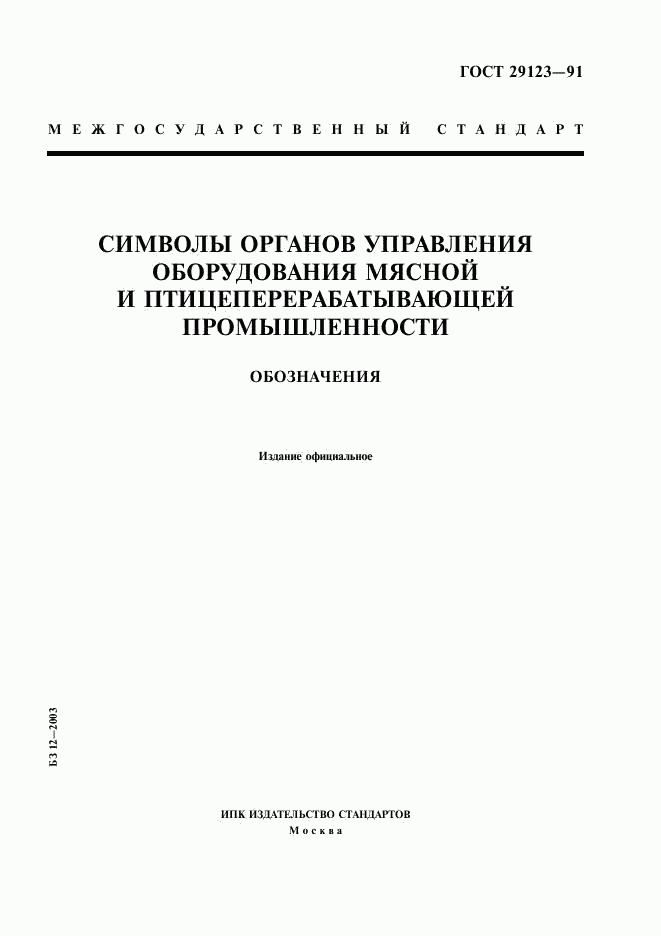 ГОСТ 29123—91

МЕЖГОСУДАРСТВЕННЫЙ СТАНДАРТ

СИМВОЛЫ ОРГАНОВ УПРАВЛЕНИЯ ОБОРУДОВАНИЯ МЯСНОЙ И ПТИЦЕПЕРЕРАБАТЫВАЮЩЕЙ ПРОМЫШЛЕННОСТИ

ОБОЗНАЧЕНИЯ

Издание официальное

БЗ 12—2003

ИПК ИЗДАТЕЛЬСТВО СТАНДАРТОВ
Москва